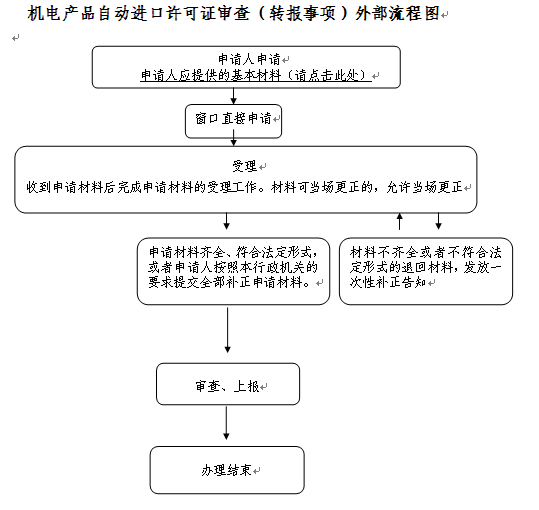 机电产品自动进口许可证审查（转报事项）外部流程图

申请人申请
申请人应提供的基本材料（请点击此处）

窗口直接申请

受理
收到申请材料后完成申请材料的受理工作。材料可当场更正的，允许当场更正

申请材料齐全、符合法定形式，或者申请人按照本行政机关的要求提交全部补正申请材料。

材料不齐全或者不符合法定形式的退回材料，发放一次性补正告知

审查、上报

办理结束